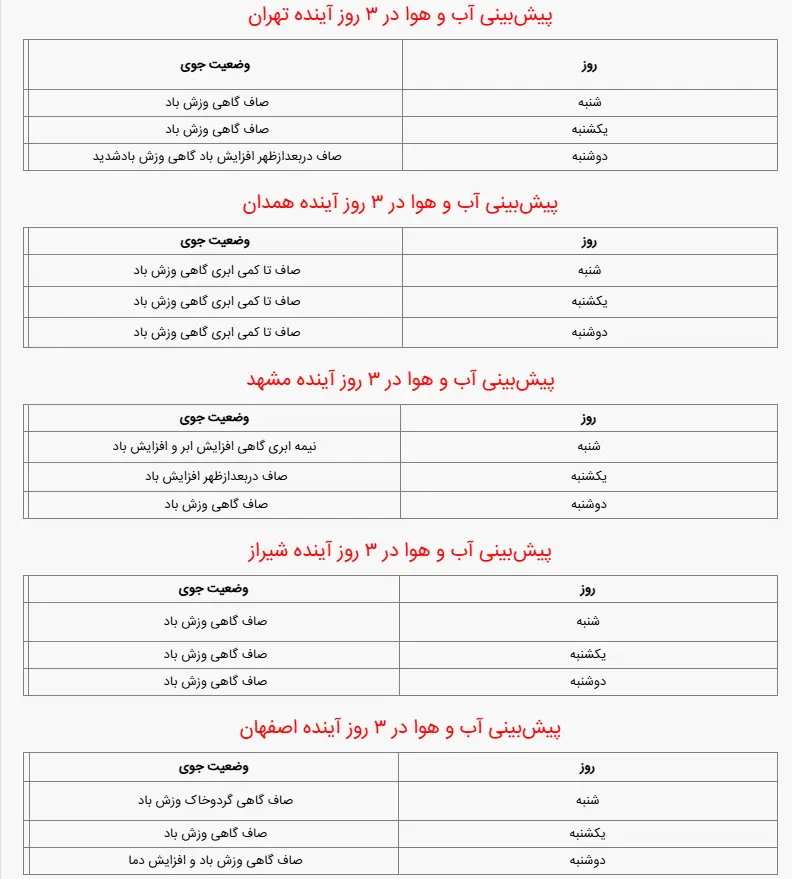 پیش‌بینی آب و هوا در ۳ روز آینده تهران

| روز | وضعیت جوی |
|---|---|
| شنبه | صاف گاهی وزش باد |
| یکشنبه | صاف گاهی وزش باد |
| دوشنبه | صاف دربعدازظهر افزایش باد گاهی وزش بادشدید |

پیش‌بینی آب و هوا در ۳ روز آینده همدان

| روز | وضعیت جوی |
|---|---|
| شنبه | صاف تا کمی ابری گاهی وزش باد |
| یکشنبه | صاف تا کمی ابری گاهی وزش باد |
| دوشنبه | صاف تا کمی ابری گاهی وزش باد |

پیش‌بینی آب و هوا در ۳ روز آینده مشهد

| روز | وضعیت جوی |
|---|---|
| شنبه | نیمه ابری گاهی افزایش ابر و افزایش باد |
| یکشنبه | صاف دربعدازظهر افزایش باد |
| دوشنبه | صاف گاهی وزش باد |

پیش‌بینی آب و هوا در ۳ روز آینده شیراز

| روز | وضعیت جوی |
|---|---|
| شنبه | صاف گاهی وزش باد |
| یکشنبه | صاف گاهی وزش باد |
| دوشنبه | صاف گاهی وزش باد |

پیش‌بینی آب و هوا در ۳ روز آینده اصفهان

| روز | وضعیت جوی |
|---|---|
| شنبه | صاف گاهی گردوخاک وزش باد |
| یکشنبه | صاف گاهی وزش باد |
| دوشنبه | صاف گاهی وزش باد و افزایش دما |